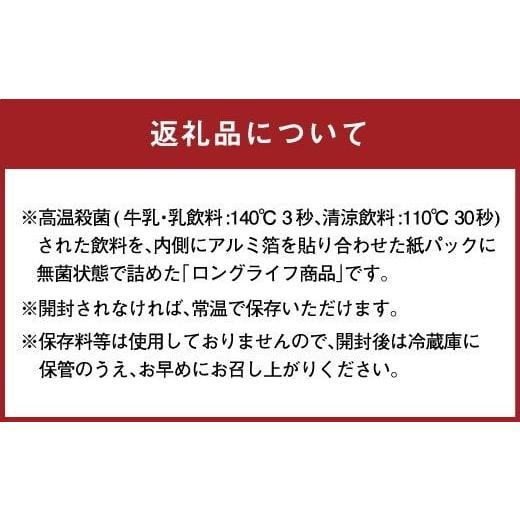 返礼品について

※高温殺菌(牛乳・乳飲料:140℃ 3秒、清涼飲料:110℃ 30秒)された飲料を、内側にアルミ箔を貼り合わせた紙パックに無菌状態で詰めた「ロングライフ商品」です。

※開封されなければ、常温で保存いただけます。

※保存料等は使用しておりませんので、開封後は冷蔵庫に保管のうえ、お早めにお召し上がりください。